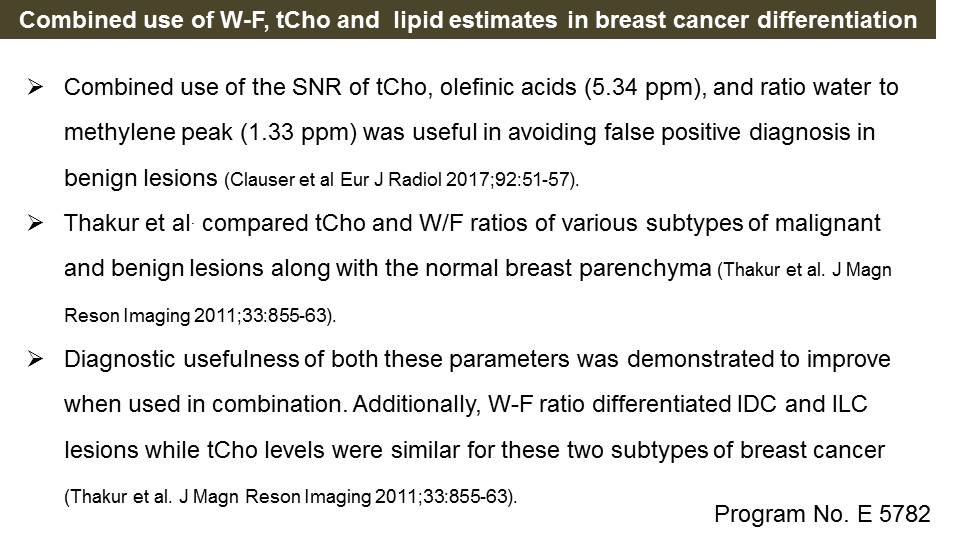 Combined use of W-F, tCho and lipid estimates in breast cancer differentiation

➢ Combined use of the SNR of tCho, olefinic acids (5.34 ppm), and ratio water to methylene peak (1.33 ppm) was useful in avoiding false positive diagnosis in benign lesions (Clauser et al Eur J Radiol 2017;92:51-57).

➢ Thakur et al. compared tCho and W/F ratios of various subtypes of malignant and benign lesions along with the normal breast parenchyma (Thakur et al. J Magn Reson Imaging 2011;33:855-63).

➢ Diagnostic usefulness of both these parameters was demonstrated to improve when used in combination. Additionally, W-F ratio differentiated IDC and ILC lesions while tCho levels were similar for these two subtypes of breast cancer (Thakur et al. J Magn Reson Imaging 2011;33:855-63).

Program No. E 5782